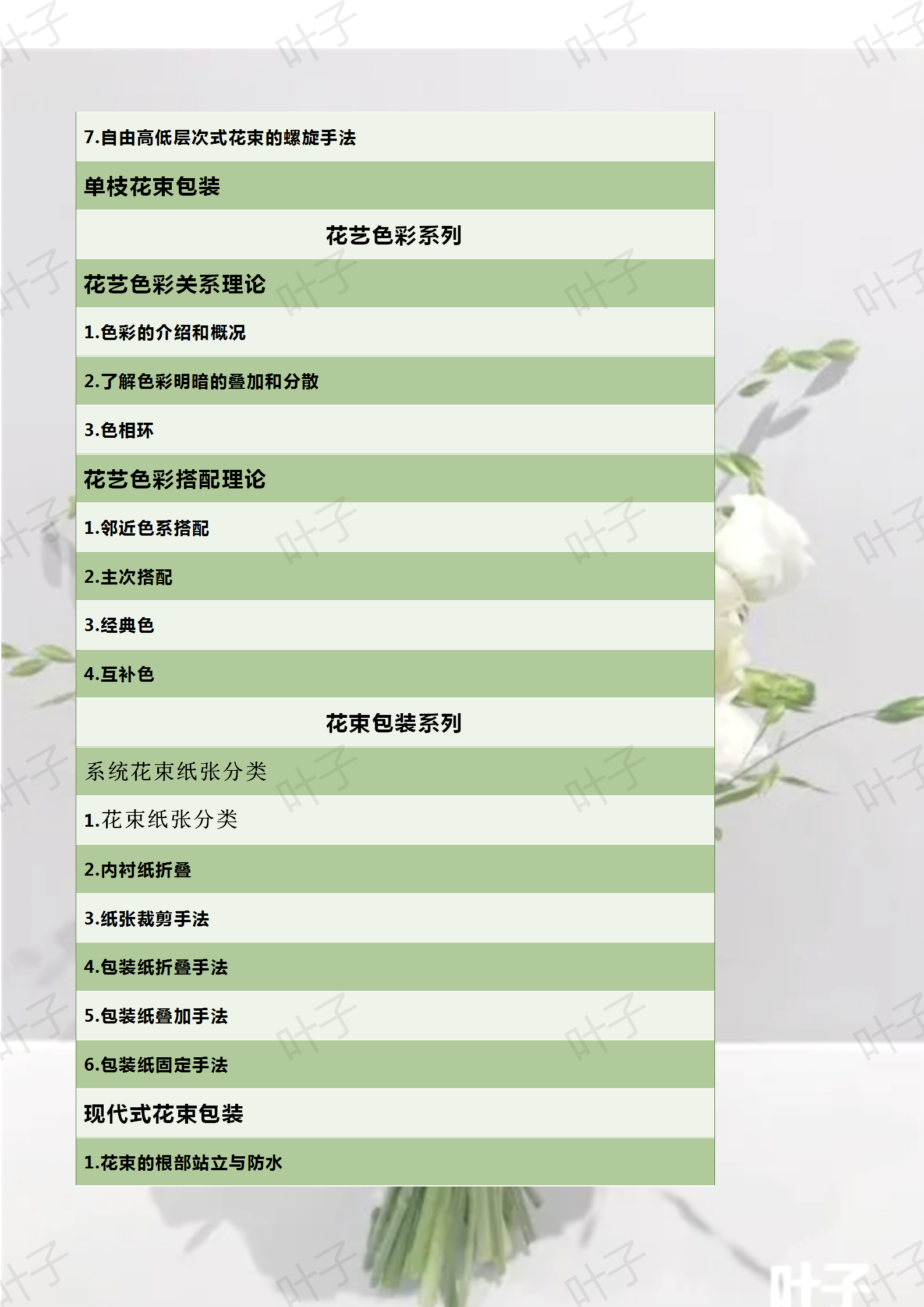 7.自由高低层次式花束的螺旋手法

单枝花束包装

花艺色彩系列

花艺色彩关系理论

1.色彩的介绍和概况

2.了解色彩明暗的叠加和分散

3.色相环

花艺色彩搭配理论

1.邻近色系搭配

2.主次搭配

3.经典色

4.互补色

花束包装系列

系统花束纸张分类

1.花束纸张分类

2.内衬纸折叠

3.纸张裁剪手法

4.包装纸折叠手法

5.包装纸叠加手法

6.包装纸固定手法

现代式花束包装

1.花束的根部站立与防水

叶子